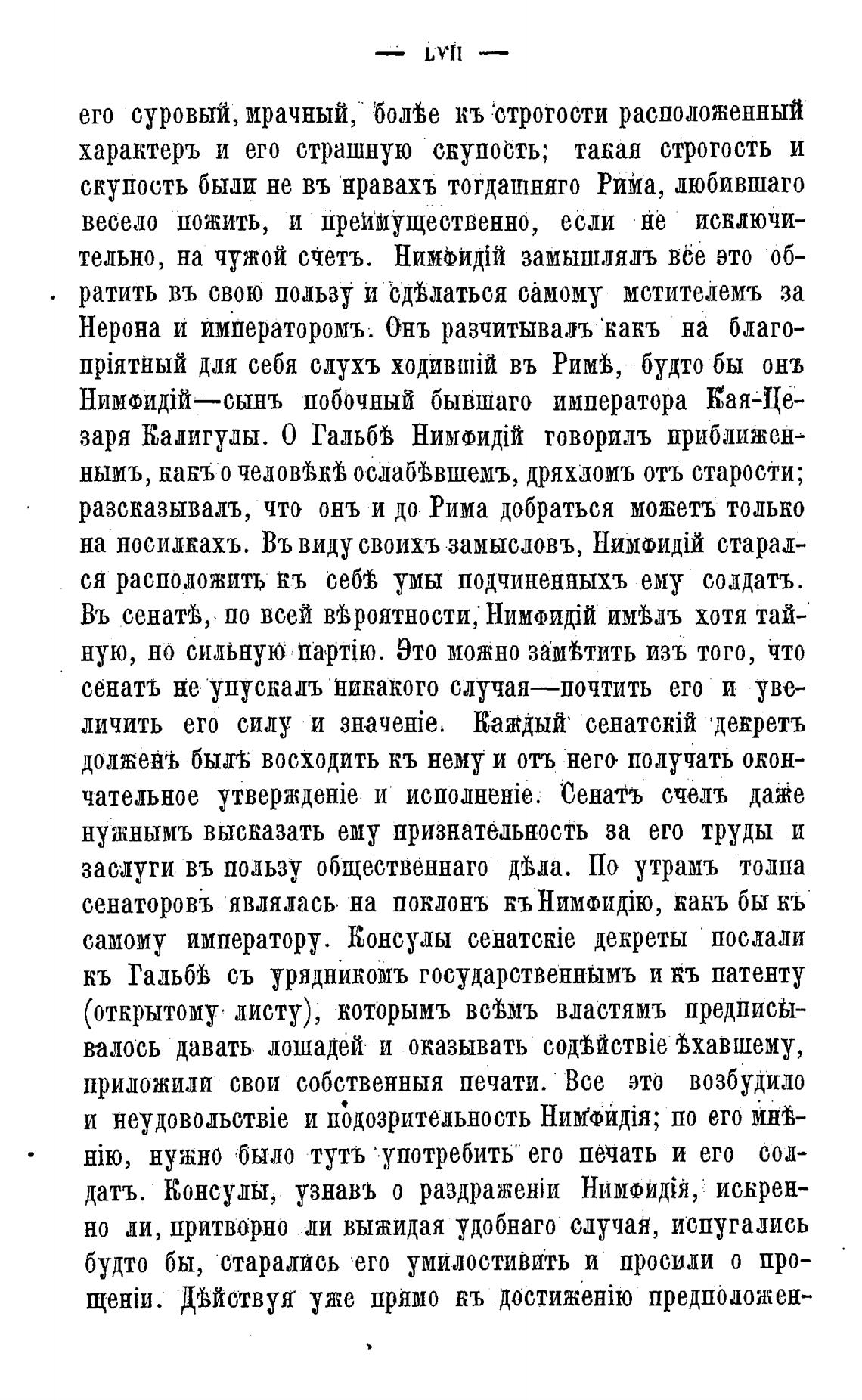 — LVII —

его суровый, мрачный, болѣе къ строгости расположенный характеръ и его страшную скупость; такая строгость и скупость были не въ нравахъ тогдашняго Рима, любившаго весело пожить, и преимущественно, если не исключительно, на чужой счетъ. Нимфидій замышлялъ все это обратить въ свою пользу и сдѣлаться самому мстителемъ за Нерона и императоромъ. Онъ разчитывалъ какъ на благопріятный для себя слухъ ходившій въ Римѣ, будто бы онъ Нимфидій—сынъ побочный бывшаго императора Кая-Цезаря Калигулы. О Гальбѣ Нимфидій говорилъ приближеннымъ, какъ о человѣкѣ ослабѣвшемъ, дряхломъ отъ старости; разсказывалъ, что онъ и до Рима добраться можетъ только на носилкахъ. Въ виду своихъ замысловъ, Нимфидій старался расположить къ себѣ умы подчиненныхъ ему солдатъ. Въ сенатѣ, по всей вѣроятности, Нимфидій имѣлъ хотя тайную, но сильную партію. Это можно замѣтить изъ того, что сенатъ не упускалъ никакого случая—почтить его и увеличить его силу и значеніе. Каждый сенатскій декретъ долженъ былъ восходить къ нему и отъ него получать окончательное утвержденіе и исполненіе. Сенатъ счелъ даже нужнымъ высказать ему признательность за его труды и заслуги въ пользу общественнаго дѣла. По утрамъ толпа сенаторовъ являлась на поклонъ къ Нимфидію, какъ бы къ самому императору. Консулы сенатскіе декреты послали къ Гальбѣ съ урядникомъ государственнымъ и къ патенту (открытому листу), которымъ всѣмъ властямъ предписывалось давать лошадей и оказывать содѣйствіе ѣхавшему, приложили свои собственныя печати. Все это возбудило и неудовольствіе и подозрительность Нимфидія; по его мнѣнію, нужно было тутъ употребить его печать и его солдатъ. Консулы, узнавъ о раздраженіи Нимфидія, искренно ли, притворно ли выжидая удобнаго случая, испугались будто бы, старались его умилостивить и просили о прощеніи. Дѣйствуя уже прямо къ достиженію предположен-